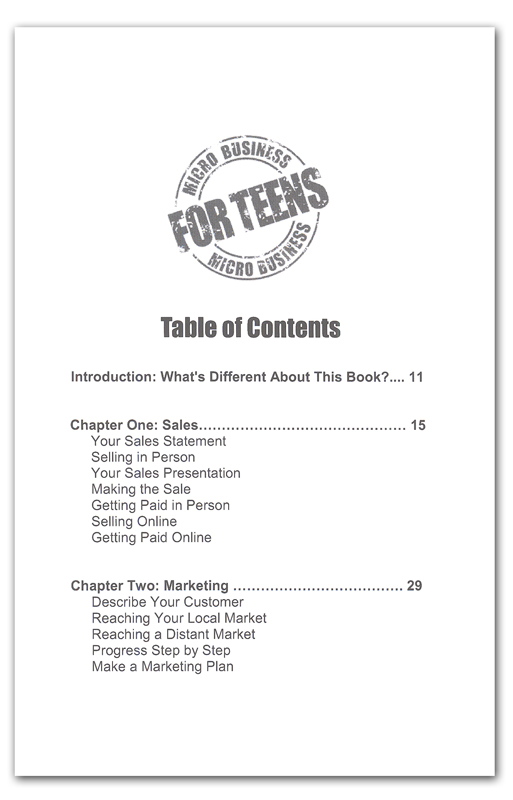 MICRO BUSINESS
FOR TEENS
MICRO BUSINESS

Table of Contents

Introduction: What's Different About This Book?.... 11

Chapter One: Sales............................................ 15
Your Sales Statement
Selling in Person
Your Sales Presentation
Making the Sale
Getting Paid in Person
Selling Online
Getting Paid Online

Chapter Two: Marketing .................................... 29
Describe Your Customer
Reaching Your Local Market
Reaching a Distant Market
Progress Step by Step
Make a Marketing Plan